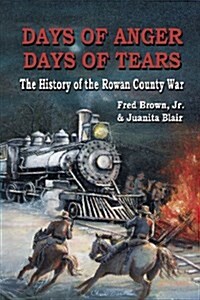 DAYS OF ANGER DAYS OF TEARS

The History of the Rowan County War

Fred Brown, Jr. & Juanita Blair